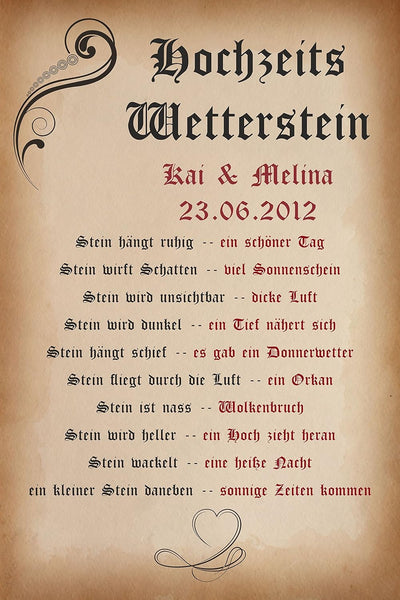 Hochzeits
Wetterstein

Kai & Melina
23.06.2012

Stein hängt ruhig -- ein schöner Tag
Stein wirft Schatten -- viel Sonnenschein
Stein wird unsichtbar -- dicke Luft
Stein wird dunkel -- ein Tief nähert sich
Stein hängt schief -- es gab ein Donnerwetter
Stein fliegt durch die Luft -- ein Orkan
Stein ist nass -- Wolkenbruch
Stein wird heller -- ein Hoch zieht heran
Stein wackelt -- eine heiße Nacht
ein kleiner Stein daneben -- sonnige Zeiten kommen